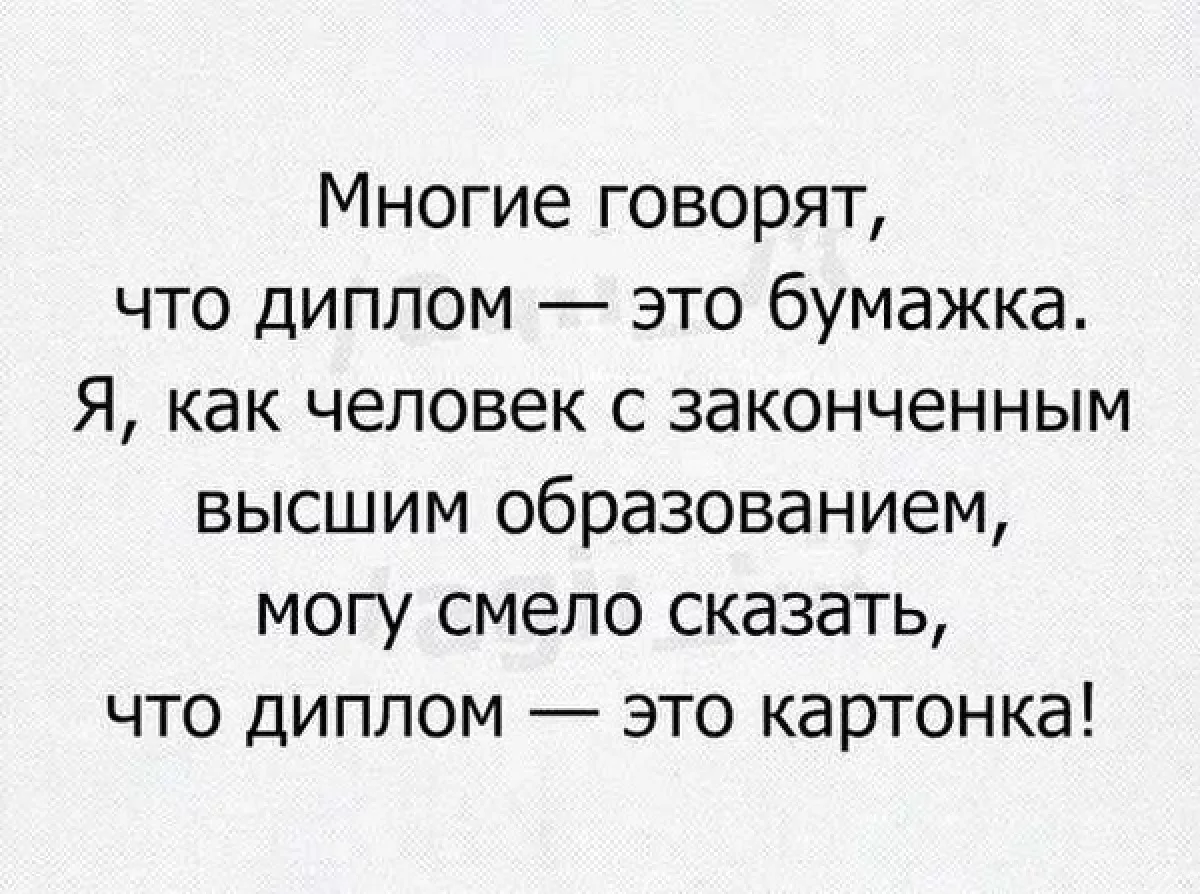 Многие говорят, что диплом — это бумажка. Я, как человек с законченным высшим образованием, могу смело сказать, что диплом — это картонка!